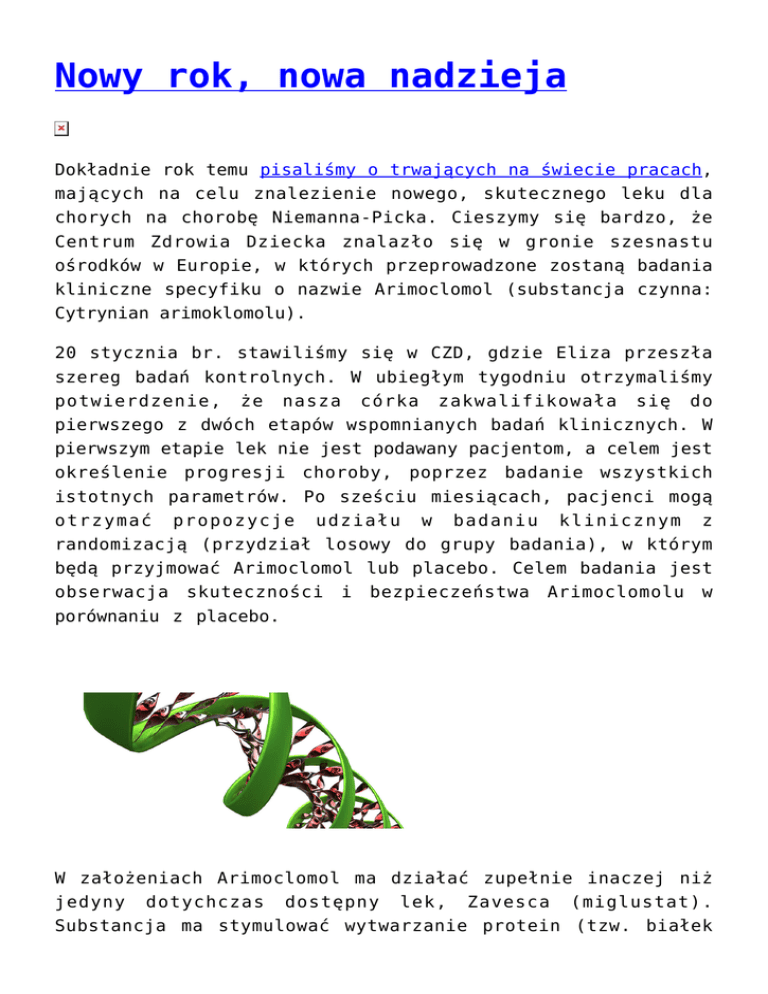 Nowy rok, nowa nadzieja

Dokładnie rok temu pisaliśmy o trwających na świecie pracach, mających na celu znalezienie nowego, skutecznego leku dla chorych na chorobę Niemanna-Picka. Cieszymy się bardzo, że Centrum Zdrowia Dziecka znalazło się w gronie szesnastu ośrodków w Europie, w których przeprowadzone zostaną badania kliniczne specyfiku o nazwie Arimoclomol (substancja czynna: Cytrynian arimoklomolu).

20 stycznia br. stawiliśmy się w CZD, gdzie Eliza przeszła szereg badań kontrolnych. W ubiegłym tygodniu otrzymaliśmy potwierdzenie, że nasza córka zakwalifikowała się do pierwszego z dwóch etapów wspomnianych badań klinicznych. W pierwszym etapie lek nie jest podawany pacjentom, a celem jest określenie progresji choroby, poprzez badanie wszystkich istotnych parametrów. Po sześciu miesiącach, pacjenci mogą otrzymać propozycje udziału w badaniu klinicznym z randomizacją (przydział losowy do grupy badania), w którym będą przyjmować Arimoclomol lub placebo. Celem badania jest obserwacja skuteczności i bezpieczeństwa Arimoclomolu w porównaniu z placebo.

W założeniach Arimoclomol ma działać zupełnie inaczej niż jedyny dotychczas dostępny lek, Zavesca (miglustat). Substancja ma stymulować wytwarzanie protein (tzw. białek